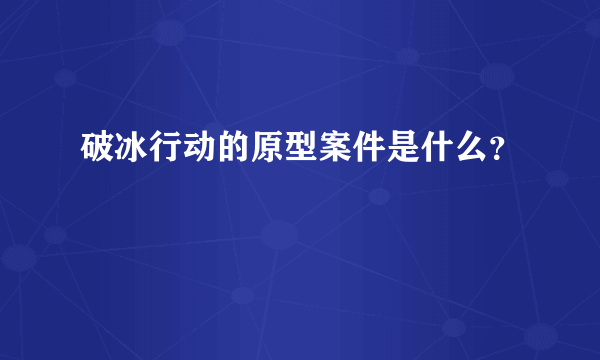 破冰行动的原型案件是什么?